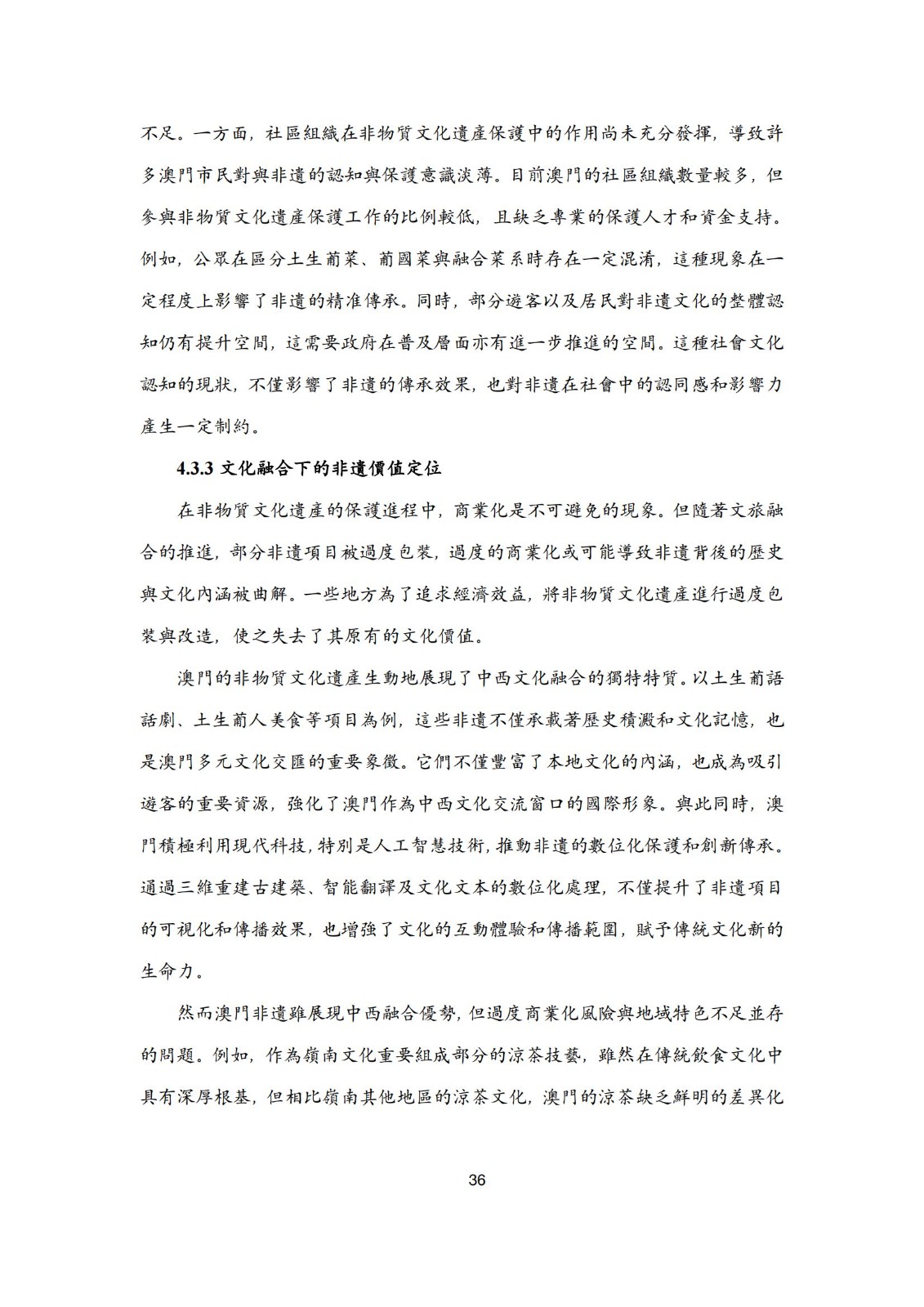 不足。一方面，社區組織在非物質文化遺產保護中的作用尚未充分發揮，導致許多澳門市民對與非遺的認知與保護意識淡薄。目前澳門的社區組織數量較多，但參與非物質文化遺產保護工作的比例較低，且缺乏專業的保護人才和資金支持。例如，公眾在區分土生葡菜、葡國菜與融合菜系時存在一定混淆，這種現象在一定程度上影響了非遺的精准傳承。同時，部分遊客以及居民對非遺文化的整體認知仍有提升空間，這需要政府在普及層面亦有進一步推進的空間。這種社會文化認知的現狀，不僅影響了非遺的傳承效果，也對非遺在社會中的認同感和影響力產生一定制約。

4.3.3 文化融合下的非遺價值定位

在非物質文化遺產的保護進程中，商業化是不可避免的現象。但隨著文旅融合的推進，部分非遺項目被過度包裝，過度的商業化或可能導致非遺背後的歷史與文化內涵被曲解。一些地方為了追求經濟效益，將非物質文化遺產進行過度包裝與改造，使之失去了其原有的文化價值。

澳門的非物質文化遺產生動地展現了中西文化融合的獨特特質。以土生葡語話劇、土生葡人美食等項目為例，這些非遺不僅承載著歷史積澱和文化記憶，也是澳門多元文化交匯的重要象徵。它們不僅豐富了本地文化的內涵，也成為吸引遊客的重要資源，強化了澳門作為中西文化交流窗口的國際形象。與此同時，澳門積極利用現代科技，特別是人工智慧技術，推動非遺的數位化保護和創新傳承。通過三維重建古建築、智能翻譯及文化文本的數位化處理，不僅提升了非遺項目的可視化和傳播效果，也增強了文化的互動體驗和傳播範圍，賦予傳統文化新的生命力。

然而澳門非遺雖展現中西融合優勢，但過度商業化風險與地域特色不足並存的問題。例如，作為嶺南文化重要組成部分的涼茶技藝，雖然在傳統飲食文化中具有深厚根基，但相比嶺南其他地區的涼茶文化，澳門的涼茶缺乏鮮明的差異化

36